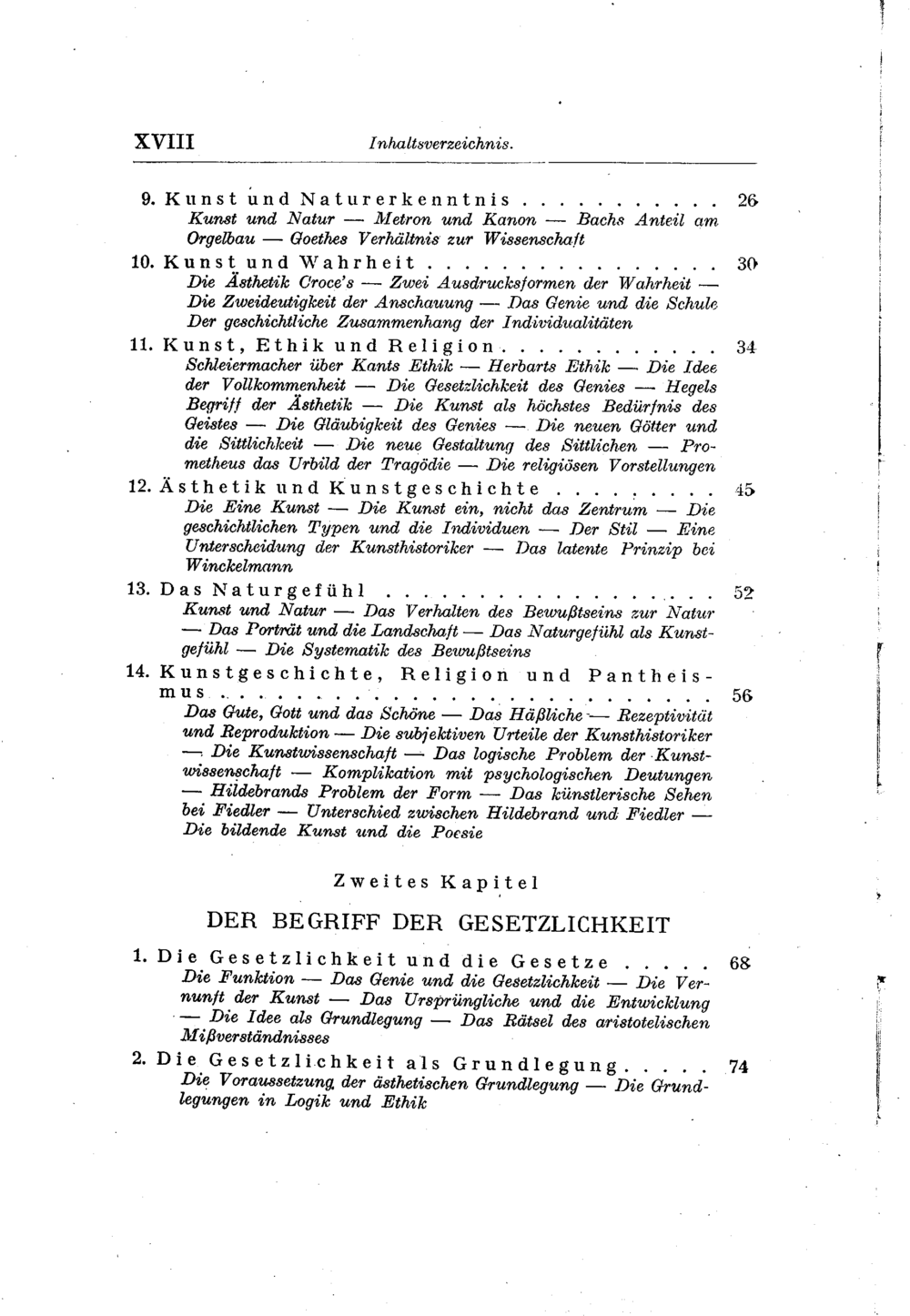 XVIII Inhaltsverzeichnis.

9. Kunst und Naturerkenntnis 26
Kunst und Natur — Metron und Kanon — Bachs Anteil am Orgelbau — Goethes Verhältnis zur Wissenschaft

10. Kunst und Wahrheit 30
Die Ästhetik Croce's — Zwei Ausdrucksformen der Wahrheit — Die Zweideutigkeit der Anschauung — Das Genie und die Schule Der geschichtliche Zusammenhang der Individualitäten

11. Kunst, Ethik und Religion 34
Schleiermacher über Kants Ethik — Herbarts Ethik — Die Idee der Vollkommenheit — Die Gesetzlichkeit des Genies — Hegels Begriff der Ästhetik — Die Kunst als höchstes Bedürfnis des Geistes — Die Gläubigkeit des Genies — Die neuen Götter und die Sittlichkeit — Die neue Gestaltung des Sittlichen — Prometheus das Urbild der Tragödie — Die religiösen Vorstellungen

12. Ästhetik und Kunstgeschichte 45
Die Eine Kunst — Die Kunst ein, nicht das Zentrum — Die geschichtlichen Typen und die Individuen — Der Stil — Eine Unterscheidung der Kunsthistoriker — Das latente Prinzip bei Winckelmann

13. Das Naturgefühl 52
Kunst und Natur — Das Verhalten des Bewußtseins zur Natur — Das Porträt und die Landschaft — Das Naturgefühl als Kunstgefühl — Die Systematik des Bewußtseins

14. Kunstgeschichte, Religion und Pantheismus 56
Das Gute, Gott und das Schöne — Das Häßliche — Rezeptivität und Reproduktion — Die subjektiven Urteile der Kunsthistoriker — Die Kunstwissenschaft — Das logische Problem der Kunstwissenschaft — Komplikation mit psychologischen Deutungen — Hildebrands Problem der Form — Das künstlerische Sehen bei Fiedler — Unterschied zwischen Hildebrand und Fiedler — Die bildende Kunst und die Poesie

Zweites Kapitel

DER BEGRIFF DER GESETZLICHKEIT

1. Die Gesetzlichkeit und die Gesetze 68
Die Funktion — Das Genie und die Gesetzlichkeit — Die Vernunft der Kunst — Das Ursprüngliche und die Entwicklung — Die Idee als Grundlegung — Das Rätsel des aristotelischen Mißverständnisses

2. Die Gesetzlichkeit als Grundlegung 74
Die Voraussetzung der ästhetischen Grundlegung — Die Grundlegungen in Logik und Ethik